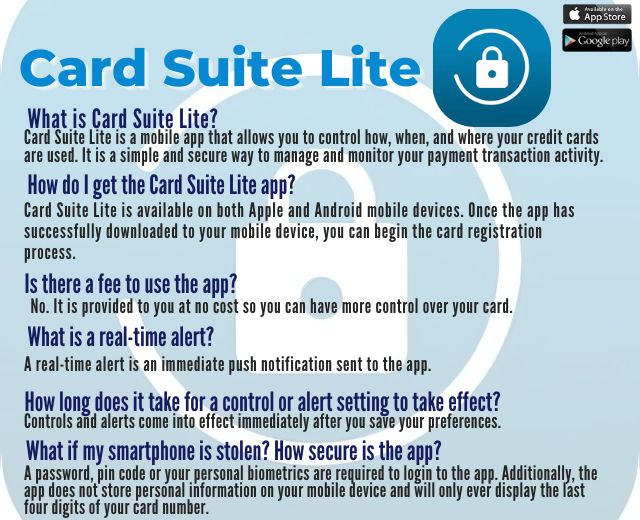 Available on the App Store

Android App on Google play

Card Suite Lite

What is Card Suite Lite?
Card Suite Lite is a mobile app that allows you to control how, when, and where your credit cards are used. It is a simple and secure way to manage and monitor your payment transaction activity.

How do I get the Card Suite Lite app?
Card Suite Lite is available on both Apple and Android mobile devices. Once the app has successfully downloaded to your mobile device, you can begin the card registration process.

Is there a fee to use the app?
No. It is provided to you at no cost so you can have more control over your card.

What is a real-time alert?
A real-time alert is an immediate push notification sent to the app.

How long does it take for a control or alert setting to take effect?
Controls and alerts come into effect immediately after you save your preferences.

What if my smartphone is stolen? How secure is the app?
A password, pin code or your personal biometrics are required to login to the app. Additionally, the app does not store personal information on your mobile device and will only ever display the last four digits of your card number.